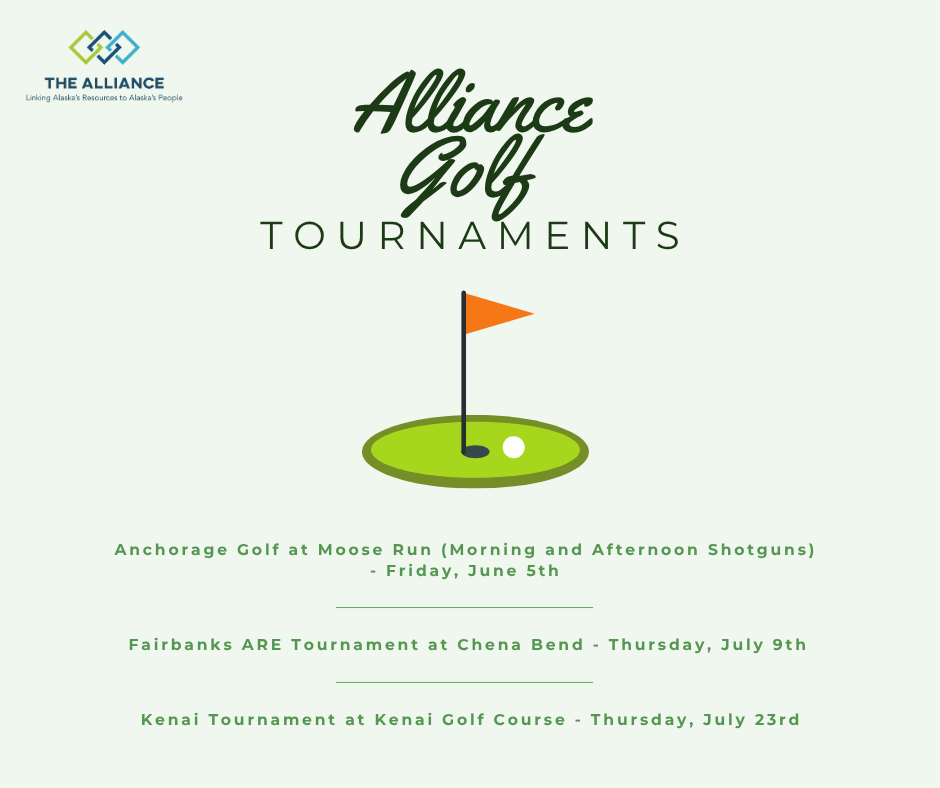 THE ALLIANCE
Linking Alaska's Resources to Alaska's People

Alliance
Golf
TOURNAMENTS

Anchorage Golf at Moose Run (Morning and Afternoon Shotguns) - Friday, June 5th

Fairbanks ARE Tournament at Chena Bend - Thursday, July 9th

Kenai Tournament at Kenai Golf Course - Thursday, July 23rd